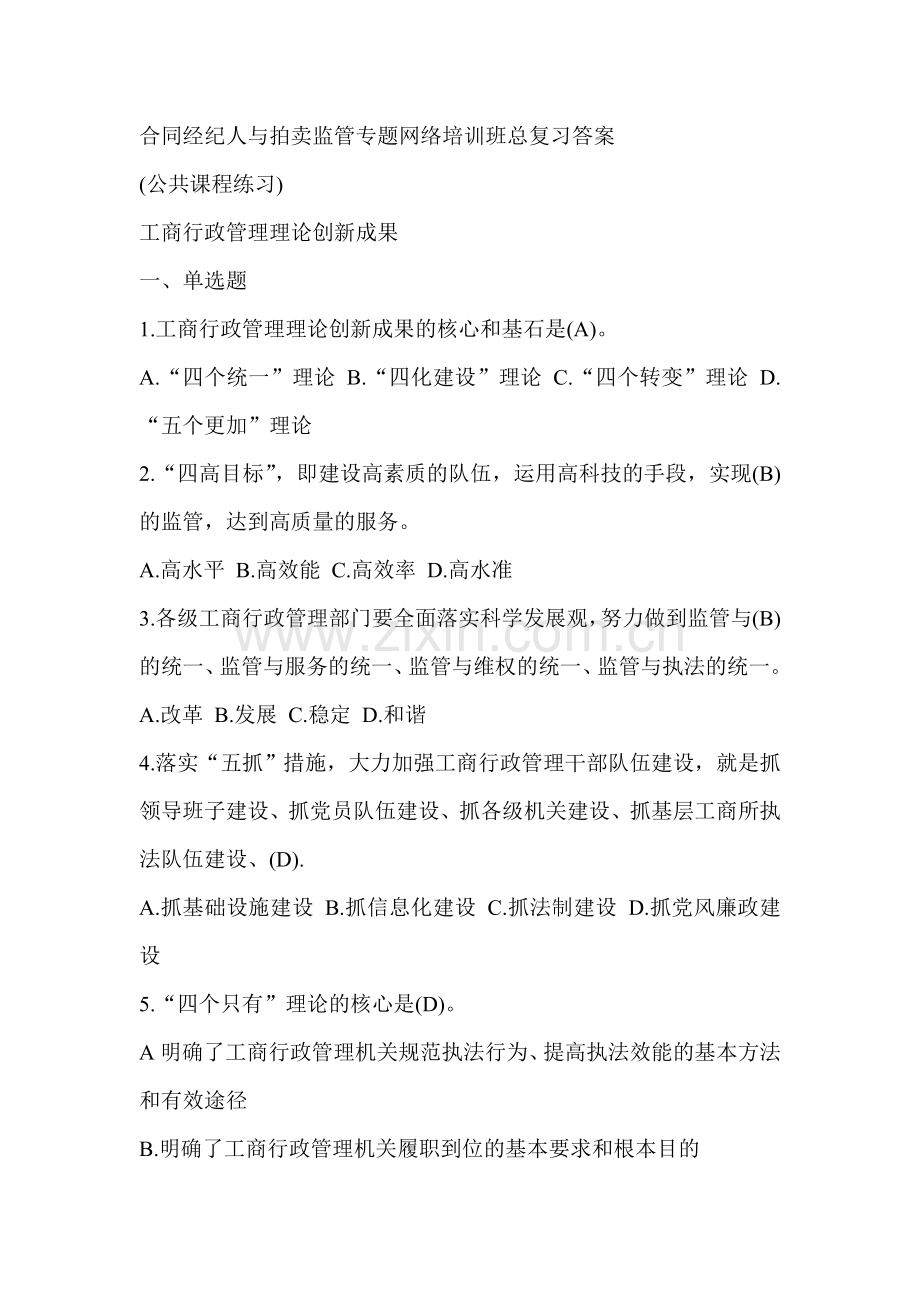 合同经纪人与拍卖监管专题网络培训班总复习答案

(公共课程练习)

工商行政管理理论创新成果

一、单选题

1.工商行政管理理论创新成果的核心和基石是(A)。

A.“四个统一”理论 B.“四化建设”理论 C.“四个转变”理论 D.“五个更加”理论

2.“四高目标”，即建设高素质的队伍，运用高科技的手段，实现(B)的监管，达到高质量的服务。

A.高水平 B.高效能 C.高效率 D.高水准

3.各级工商行政管理部门要全面落实科学发展观，努力做到监管与(B)的统一、监管与服务的统一、监管与维权的统一、监管与执法的统一。

A.改革 B.发展 C.稳定 D.和谐

4.落实“五抓”措施，大力加强工商行政管理干部队伍建设，就是抓领导班子建设、抓党员队伍建设、抓各级机关建设、抓基层工商所执法队伍建设、(D).

A.抓基础设施建设 B.抓信息化建设 C.抓法制建设 D.抓党风廉政建设

5.“四个只有”理论的核心是(D)。

A 明确了工商行政管理机关规范执法行为、提高执法效能的基本方法和有效途径

B.明确了工商行政管理机关履职到位的基本要求和根本目的

www.zixin.com.cn